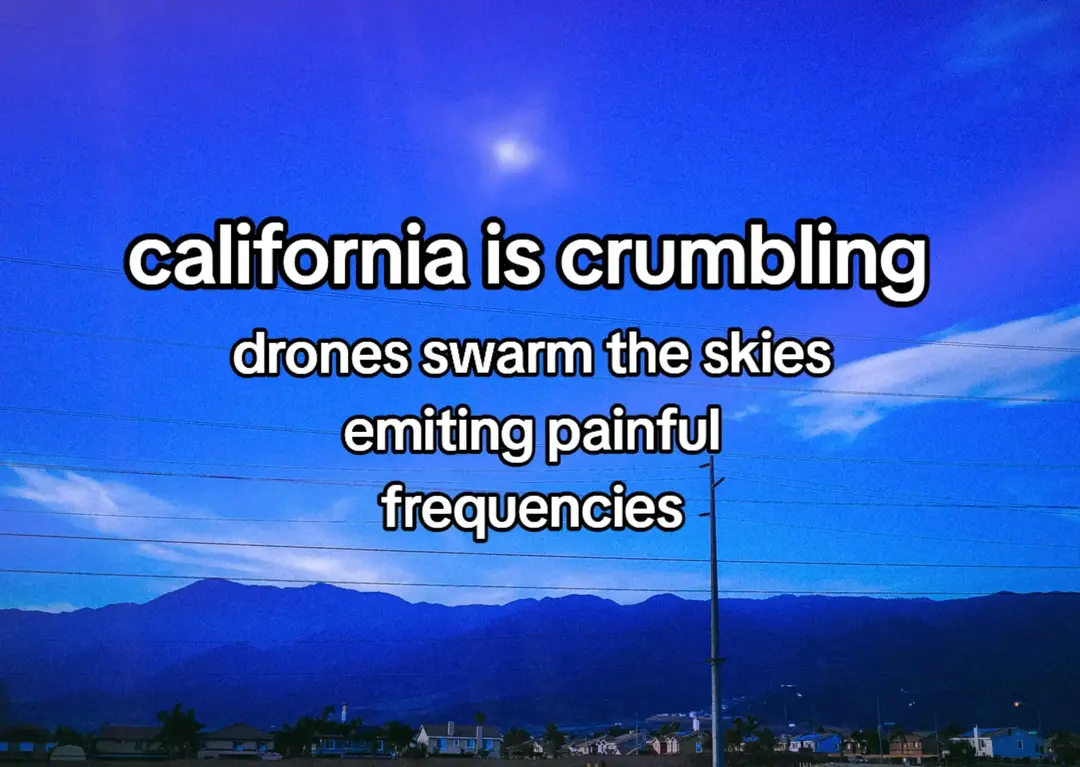 california is crumbling

drones swarm the skies emiting painful frequencies